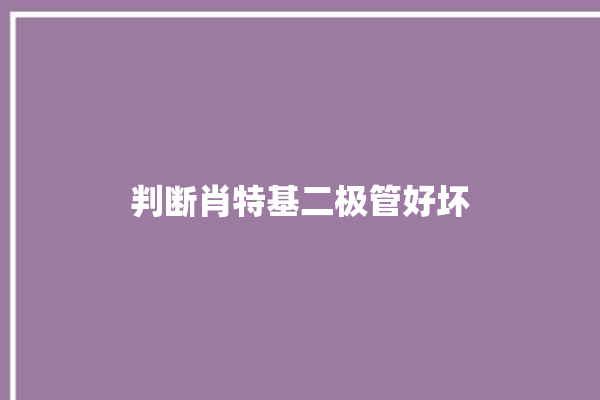 判断肖特基二极管好坏